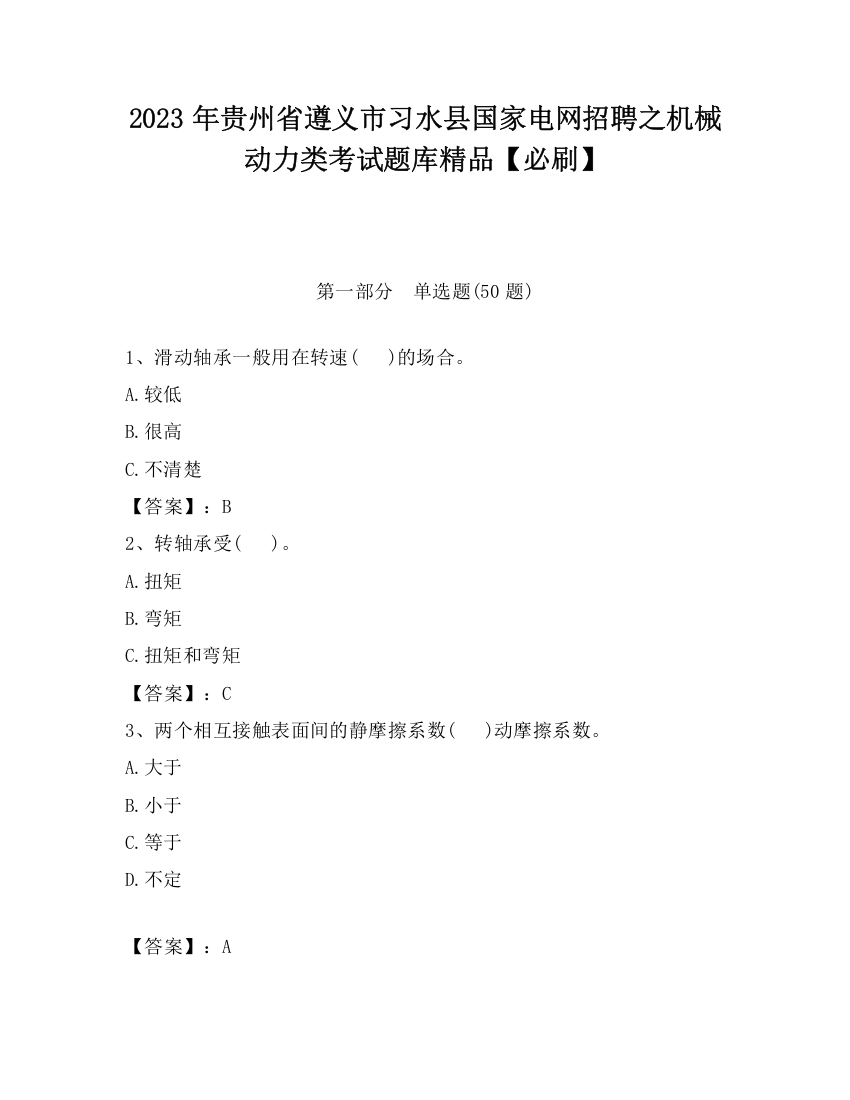 2023 年贵州省遵义市习水县国家电网招聘之机械动力类考试题库精品【必刷】

第一部分　单选题(50 题)

1、滑动轴承一般用在转速(　 )的场合。
A.较低
B.很高
C.不清楚
【答案】：B

2、转轴承受(　 )。
A.扭矩
B.弯矩
C.扭矩和弯矩
【答案】：C

3、两个相互接触表面间的静摩擦系数(　 )动摩擦系数。
A.大于
B.小于
C.等于
D.不定

【答案】：A